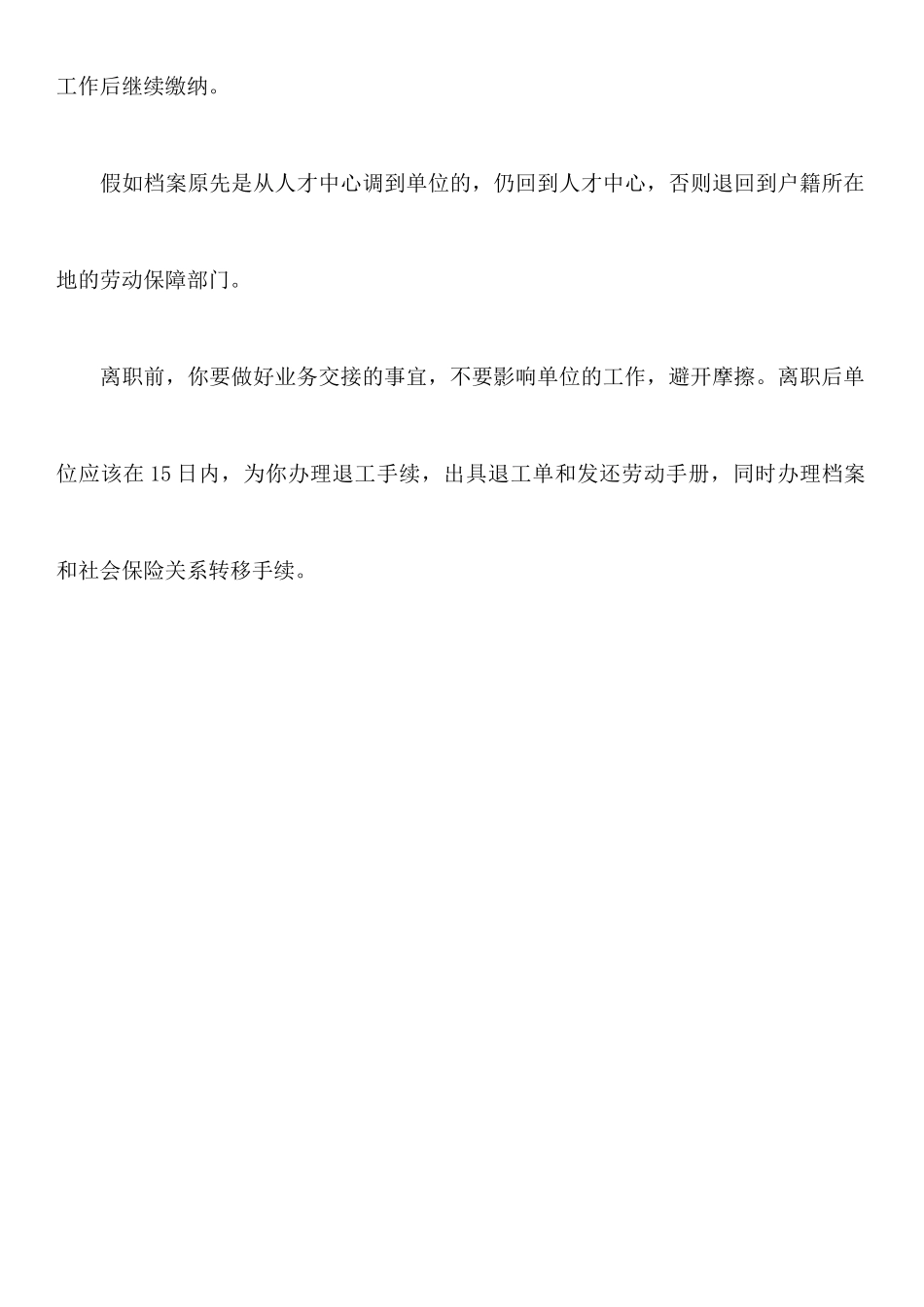 工作后继续缴纳。

假如档案原先是从人才中心调到单位的，仍回到人才中心，否则退回到户籍所在地的劳动保障部门。

离职前，你要做好业务交接的事宜，不要影响单位的工作，避开摩擦。离职后单位应该在15日内，为你办理退工手续，出具退工单和发还劳动手册，同时办理档案和社会保险关系转移手续。